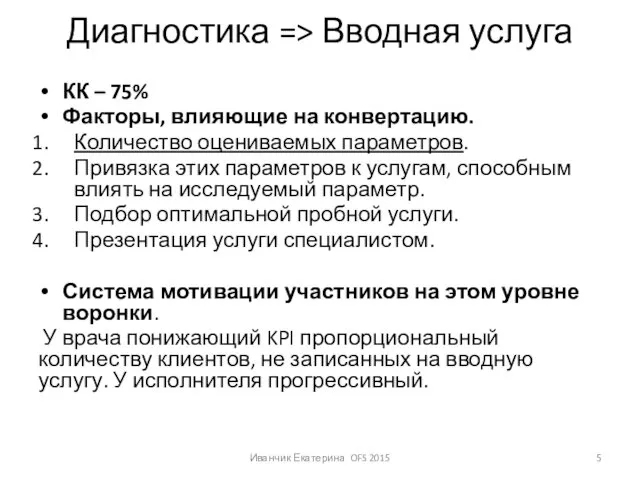 Диагностика => Вводная услуга

• КК – 75%
• Факторы, влияющие на конвертацию.
1. Количество оцениваемых параметров.
2. Привязка этих параметров к услугам, способным влиять на исследуемый параметр.
3. Подбор оптимальной пробной услуги.
4. Презентация услуги специалистом.

• Система мотивации участников на этом уровне воронки.
У врача понижающий KPI пропорциональный количеству клиентов, не записанных на вводную услугу. У исполнителя прогрессивный.

Иванчик Екатерина OFS 2015

5